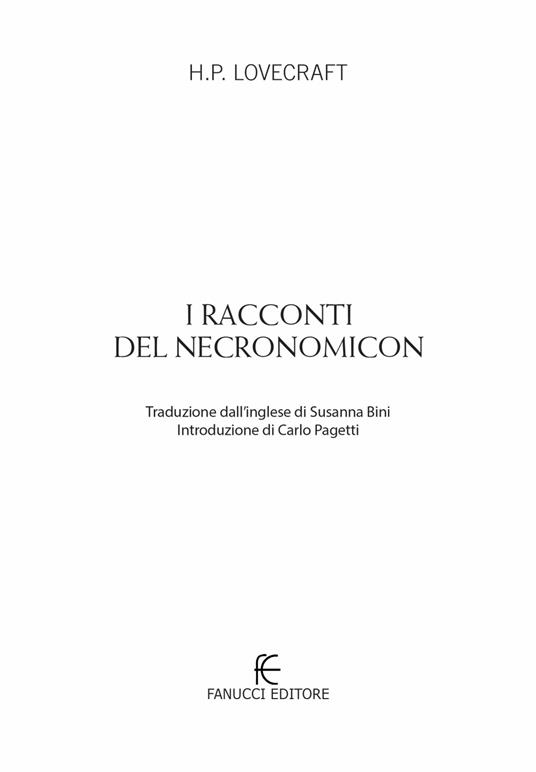 H.P. LOVECRAFT

I RACCONTI
DEL NECRONOMICON

Traduzione dall'inglese di Susanna Bini
Introduzione di Carlo Pagetti

FE

FANUCCI EDITORE